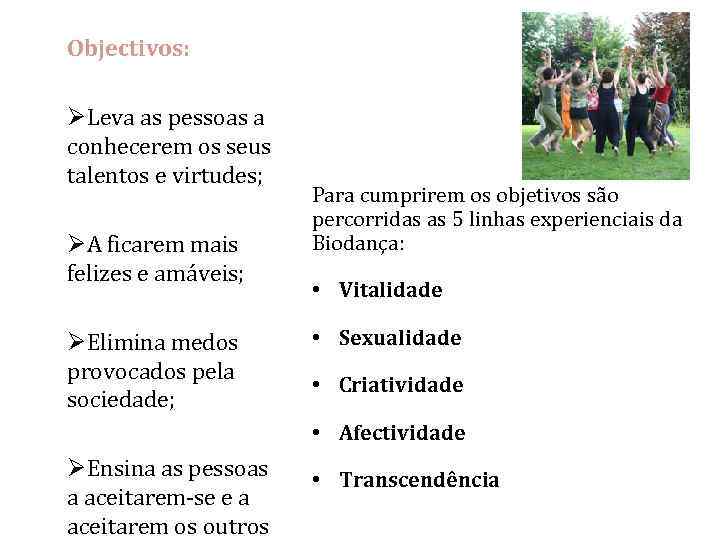 Objectivos:

➢Leva as pessoas a conhecerem os seus talentos e virtudes;

➢A ficarem mais felizes e amáveis;

➢Elimina medos provocados pela sociedade;

➢Ensina as pessoas a aceitarem-se e a aceitarem os outros

Para cumprirem os objetivos são percorridas as 5 linhas experienciais da Biodança:

• Vitalidade
• Sexualidade
• Criatividade
• Afectividade
• Transcendência